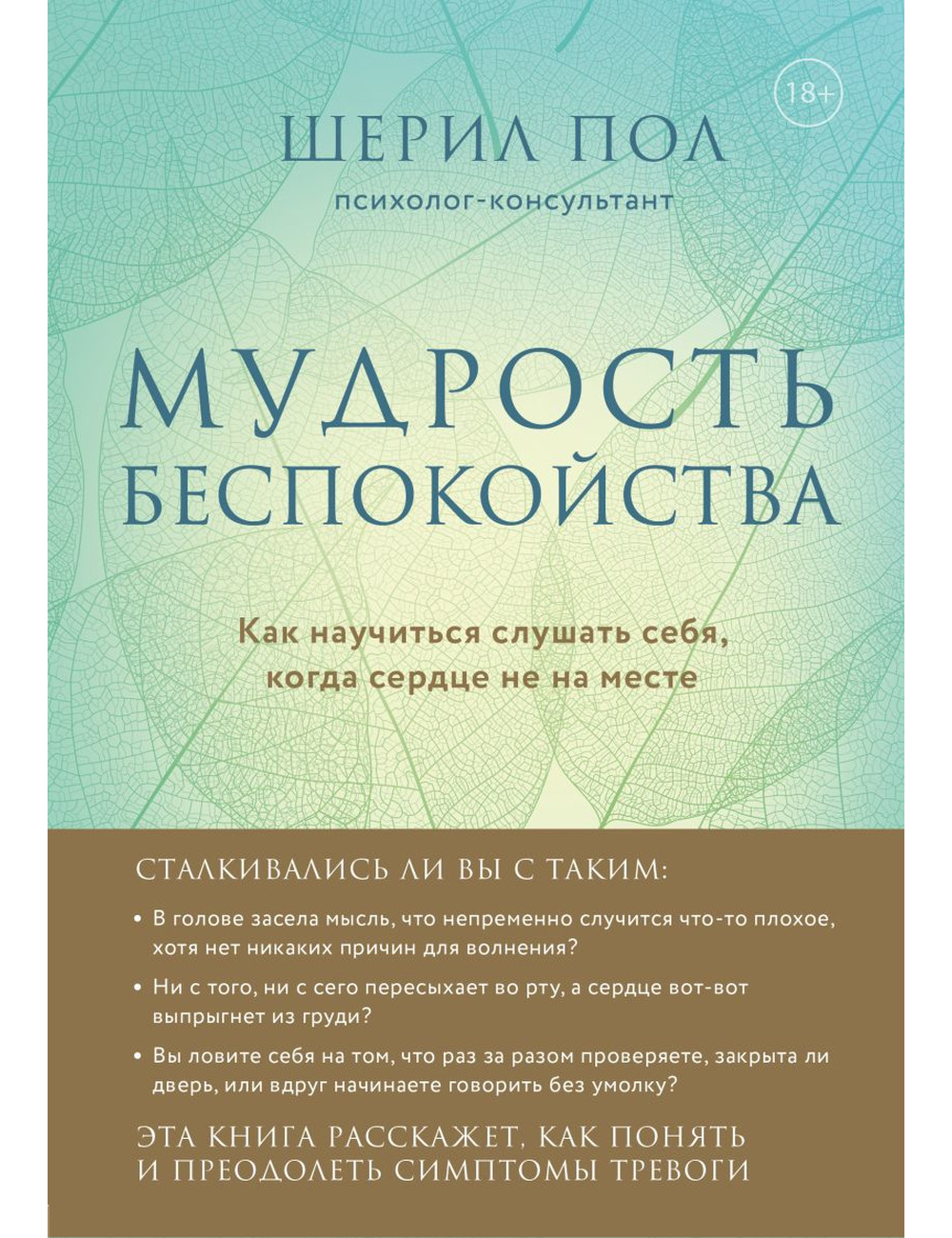 18+

ШЕРИЛ ПОЛ
психолог-консультант

МУДРОСТЬ БЕСПОКОЙСТВА

Как научиться слушать себя, когда сердце не на месте

СТАЛКИВАЛИСЬ ЛИ ВЫ С ТАКИМ:

• В голове засела мысль, что непременно случится что-то плохое, хотя нет никаких причин для волнения?

• Ни с того, ни с сего пересыхает во рту, а сердце вот-вот выпрыгнет из груди?

• Вы ловите себя на том, что раз за разом проверяете, закрыта ли дверь, или вдруг начинаете говорить без умолку?

ЭТА КНИГА РАССКАЖЕТ, КАК ПОНЯТЬ И ПРЕОДОЛЕТЬ СИМПТОМЫ ТРЕВОГИ